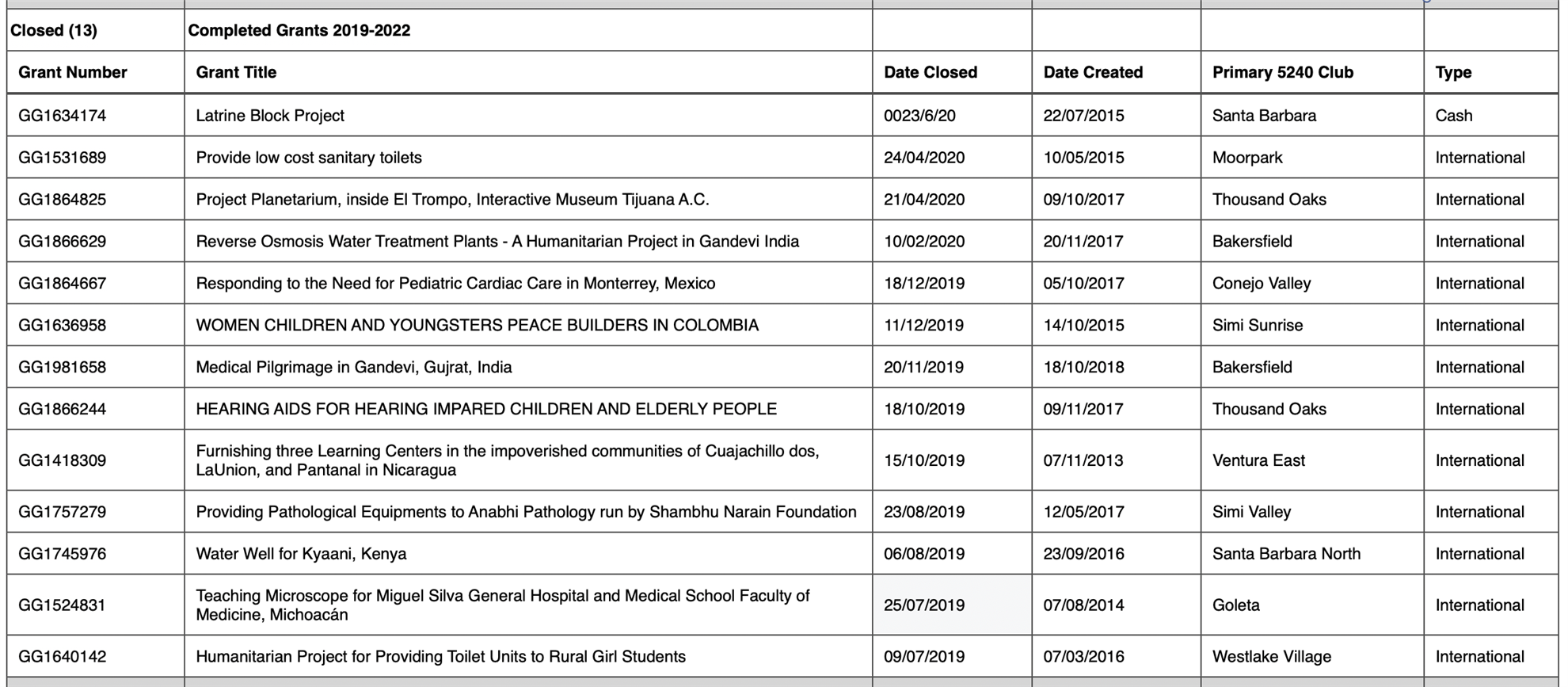 | Closed (13) | Completed Grants 2019-2022 | | | | |
|---|---|---|---|---|---|
| Grant Number | Grant Title | Date Closed | Date Created | Primary 5240 Club | Type |
| GG1634174 | Latrine Block Project | 0023/6/20 | 22/07/2015 | Santa Barbara | Cash |
| GG1531689 | Provide low cost sanitary toilets | 24/04/2020 | 10/05/2015 | Moorpark | International |
| GG1864825 | Project Planetarium, inside El Trompo, Interactive Museum Tijuana A.C. | 21/04/2020 | 09/10/2017 | Thousand Oaks | International |
| GG1866629 | Reverse Osmosis Water Treatment Plants - A Humanitarian Project in Gandevi India | 10/02/2020 | 20/11/2017 | Bakersfield | International |
| GG1864667 | Responding to the Need for Pediatric Cardiac Care in Monterrey, Mexico | 18/12/2019 | 05/10/2017 | Conejo Valley | International |
| GG1636958 | WOMEN CHILDREN AND YOUNGSTERS PEACE BUILDERS IN COLOMBIA | 11/12/2019 | 14/10/2015 | Simi Sunrise | International |
| GG1981658 | Medical Pilgrimage in Gandevi, Gujrat, India | 20/11/2019 | 18/10/2018 | Bakersfield | International |
| GG1866244 | HEARING AIDS FOR HEARING IMPARED CHILDREN AND ELDERLY PEOPLE | 18/10/2019 | 09/11/2017 | Thousand Oaks | International |
| GG1418309 | Furnishing three Learning Centers in the impoverished communities of Cuajachillo dos, LaUnion, and Pantanal in Nicaragua | 15/10/2019 | 07/11/2013 | Ventura East | International |
| GG1757279 | Providing Pathological Equipments to Anabhi Pathology run by Shambhu Narain Foundation | 23/08/2019 | 12/05/2017 | Simi Valley | International |
| GG1745976 | Water Well for Kyaani, Kenya | 06/08/2019 | 23/09/2016 | Santa Barbara North | International |
| GG1524831 | Teaching Microscope for Miguel Silva General Hospital and Medical School Faculty of Medicine, Michoacán | 25/07/2019 | 07/08/2014 | Goleta | International |
| GG1640142 | Humanitarian Project for Providing Toilet Units to Rural Girl Students | 09/07/2019 | 07/03/2016 | Westlake Village | International |